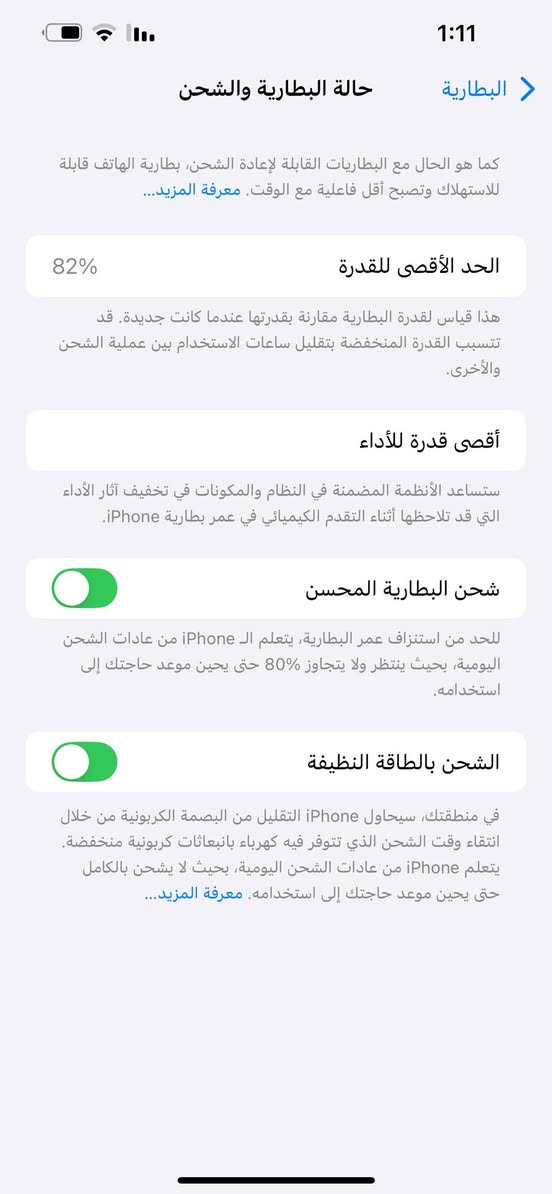 1:11

البطارية

حالة البطارية والشحن

كما هو الحال مع البطاريات القابلة لإعادة الشحن، بطارية الهاتف قابلة للاستهلاك وتصبح أقل فاعلية مع الوقت. معرفة المزيد...

الحد الأقصى للقدرة
82%

هذا قياس لقدرة البطارية مقارنة بقدرتها عندما كانت جديدة. قد تتسبب القدرة المنخفضة بتقليل ساعات الاستخدام بين عملية الشحن والأخرى.

أقصى قدرة للأداء

ستساعد الأنظمة المضمنة في النظام والمكونات في تخفيف آثار الأداء التي قد تلاحظها أثناء التقدم الكيميائي في عمر بطارية iPhone.

شحن البطارية المحسن

للحد من استنزاف عمر البطارية، يتعلم الـ iPhone من عادات الشحن اليومية، بحيث ينتظر ولا يتجاوز 80% حتى يحين موعد حاجتك إلى استخدامه.

الشحن بالطاقة النظيفة

في منطقتك، سيحاول iPhone التقليل من البصمة الكربونية من خلال انتقاء وقت الشحن الذي تتوفر فيه كهرباء بانبعاثات كربونية منخفضة. يتعلم iPhone من عادات الشحن اليومية، بحيث لا يشحن بالكامل حتى يحين موعد حاجتك إلى استخدامه. معرفة المزيد...